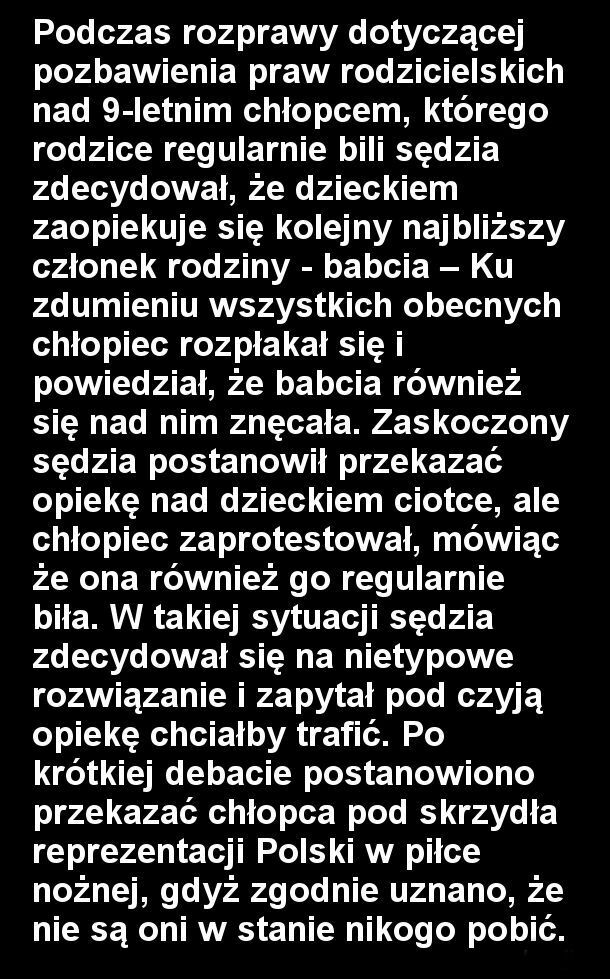 Podczas rozprawy dotyczącej pozbawienia praw rodzicielskich nad 9-letnim chłopcem, którego rodzice regularnie bili sędzia zdecydował, że dzieckiem zaopiekuje się kolejny najbliższy członek rodziny - babcia – Ku zdumieniu wszystkich obecnych chłopiec rozpłakał się i powiedział, że babcia również się nad nim znęcała. Zaskoczony sędzia postanowił przekazać opiekę nad dzieckiem ciotce, ale chłopiec zaprotestował, mówiąc że ona również go regularnie biła. W takiej sytuacji sędzia zdecydował się na nietypowe rozwiązanie i zapytał pod czyją opiekę chciałby trafić. Po krótkiej debacie postanowiono przekazać chłopca pod skrzydła reprezentacji Polski w piłce nożnej, gdyż zgodnie uznano, że nie są oni w stanie nikogo pobić.